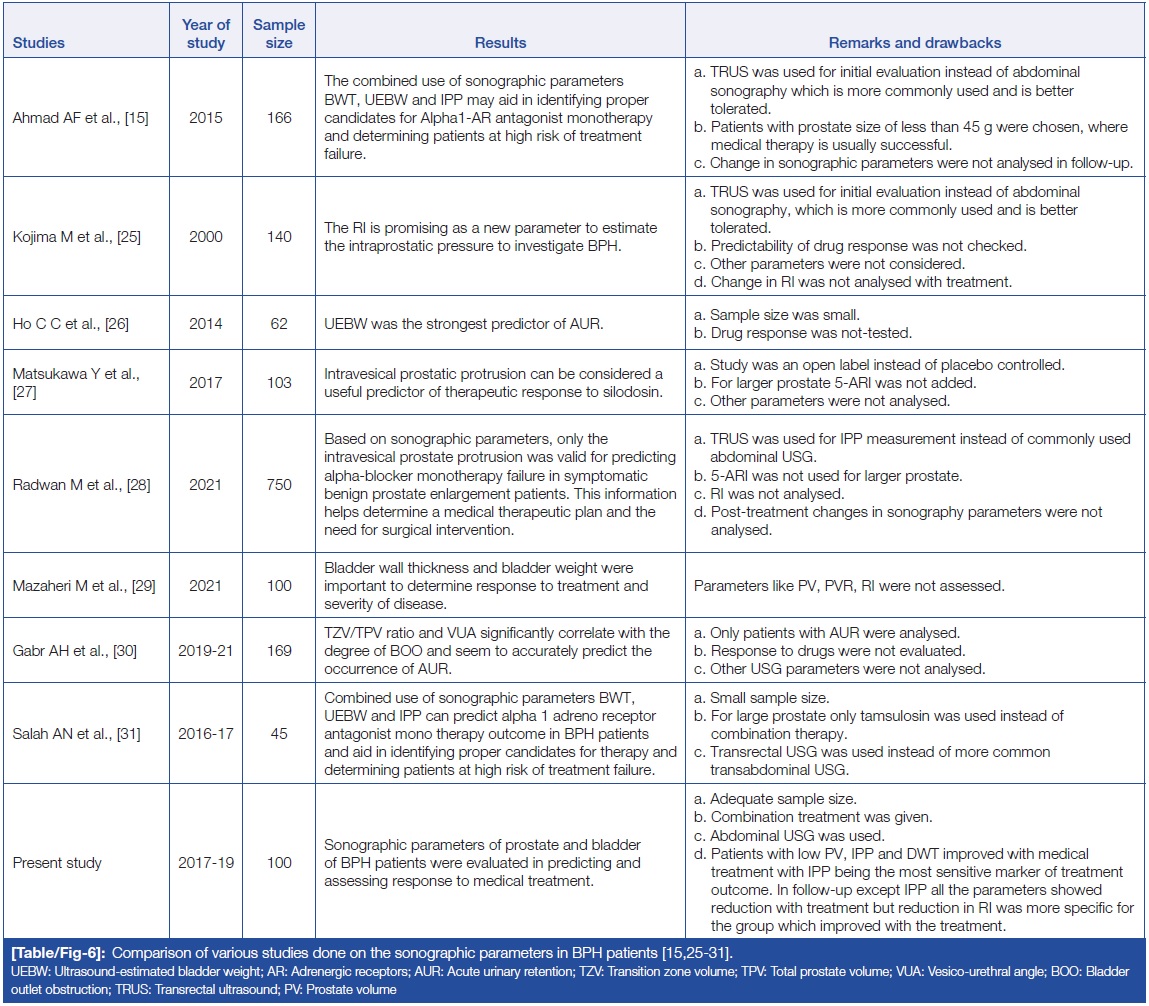 | Studies | Year of study | Sample size | Results | Remarks and drawbacks |
|---|---|---|---|---|
| Ahmad AF et al., [15] | 2015 | 166 | The combined use of sonographic parameters BWT, UEBW and IPP may aid in identifying proper candidates for Alpha1-AR antagonist monotherapy and determining patients at high risk of treatment failure. | a. TRUS was used for initial evaluation instead of abdominal sonography which is more commonly used and is better tolerated. b. Patients with prostate size of less than 45 g were chosen, where medical therapy is usually successful. c. Change in sonographic parameters were not analysed in follow-up. |
| Kojima M et al., [25] | 2000 | 140 | The RI is promising as a new parameter to estimate the intraprostatic pressure to investigate BPH. | a. TRUS was used for initial evaluation instead of abdominal sonography, which is more commonly used and is better tolerated. b. Predictability of drug response was not checked. c. Other parameters were not considered. d. Change in RI was not analysed with treatment. |
| Ho C C et al., [26] | 2014 | 62 | UEBW was the strongest predictor of AUR. | a. Sample size was small. b. Drug response was not-tested. |
| Matsukawa Y et al., [27] | 2017 | 103 | Intravesical prostatic protrusion can be considered a useful predictor of therapeutic response to silodosin. | a. Study was an open label instead of placebo controlled. b. For larger prostate 5-ARI was not added. c. Other parameters were not analysed. |
| Radwan M et al., [28] | 2021 | 750 | Based on sonographic parameters, only the intravesical prostate protrusion was valid for predicting alpha-blocker monotherapy failure in symptomatic benign prostate enlargement patients. This information helps determine a medical therapeutic plan and the need for surgical intervention. | a. TRUS was used for IPP measurement instead of commonly used abdominal USG. b. 5-ARI was not used for larger prostate. c. RI was not analysed. d. Post-treatment changes in sonography parameters were not analysed. |
| Mazaheri M et al., [29] | 2021 | 100 | Bladder wall thickness and bladder weight were important to determine response to treatment and severity of disease. | Parameters like PV, PVR, RI were not assessed. |
| Gabr AH et al., [30] | 2019-21 | 169 | TZV/TPV ratio and VUA significantly correlate with the degree of BOO and seem to accurately predict the occurrence of AUR. | a. Only patients with AUR were analysed. b. Response to drugs were not evaluated. c. Other USG parameters were not analysed. |
| Salah AN et al., [31] | 2016-17 | 45 | Combined use of sonographic parameters BWT, UEBW and IPP can predict alpha 1 adreno receptor antagonist mono therapy outcome in BPH patients and aid in identifying proper candidates for therapy and determining patients at high risk of treatment failure. | a. Small sample size. b. For large prostate only tamsulosin was used instead of combination therapy. c. Transrectal USG was used instead of more common transabdominal USG. |
| Present study | 2017-19 | 100 | Sonographic parameters of prostate and bladder of BPH patients were evaluated in predicting and assessing response to medical treatment. | a. Adequate sample size. b. Combination treatment was given. c. Abdominal USG was used. d. Patients with low PV, IPP and DWT improved with medical treatment with IPP being the most sensitive marker of treatment outcome. In follow-up except IPP all the parameters showed reduction with treatment but reduction in RI was more specific for the group which improved with the treatment. |

[Table/Fig-6]: Comparison of various studies done on the sonographic parameters in BPH patients [15,25-31].
UEBW: Ultrasound-estimated bladder weight; AR: Adrenergic receptors; AUR: Acute urinary retention; TZV: Transition zone volume; TPV: Total prostate volume; VUA: Vesico-urethral angle; BOO: Bladder outlet obstruction; TRUS: Transrectal ultrasound; PV: Prostate volume